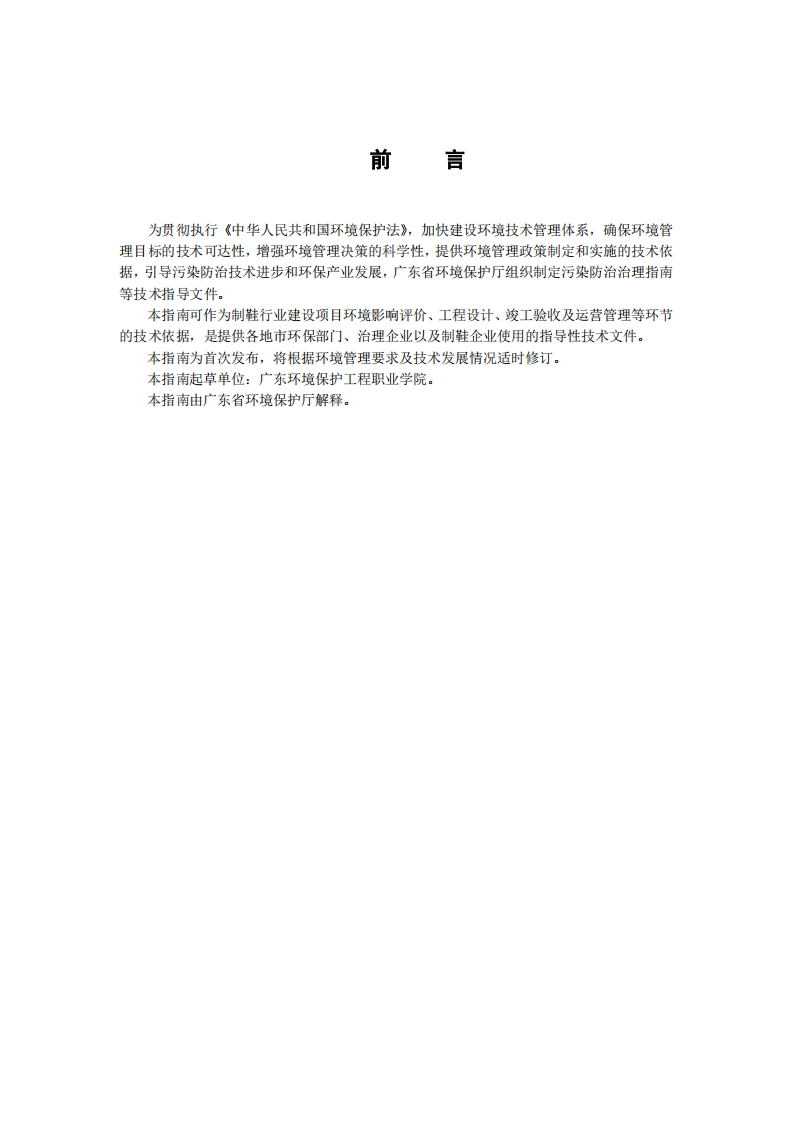 前　言

为贯彻执行《中华人民共和国环境保护法》，加快建设环境技术管理体系，确保环境管理目标的技术可达性，增强环境管理决策的科学性，提供环境管理政策制定和实施的技术依据，引导污染防治技术进步和环保产业发展，广东省环境保护厅组织制定污染防治治理指南等技术指导文件。

本指南可作为制鞋行业建设项目环境影响评价、工程设计、竣工验收及运营管理等环节的技术依据，是提供各地市环保部门、治理企业以及制鞋企业使用的指导性技术文件。

本指南为首次发布，将根据环境管理要求及技术发展情况适时修订。

本指南起草单位：广东环境保护工程职业学院。

本指南由广东省环境保护厅解释。